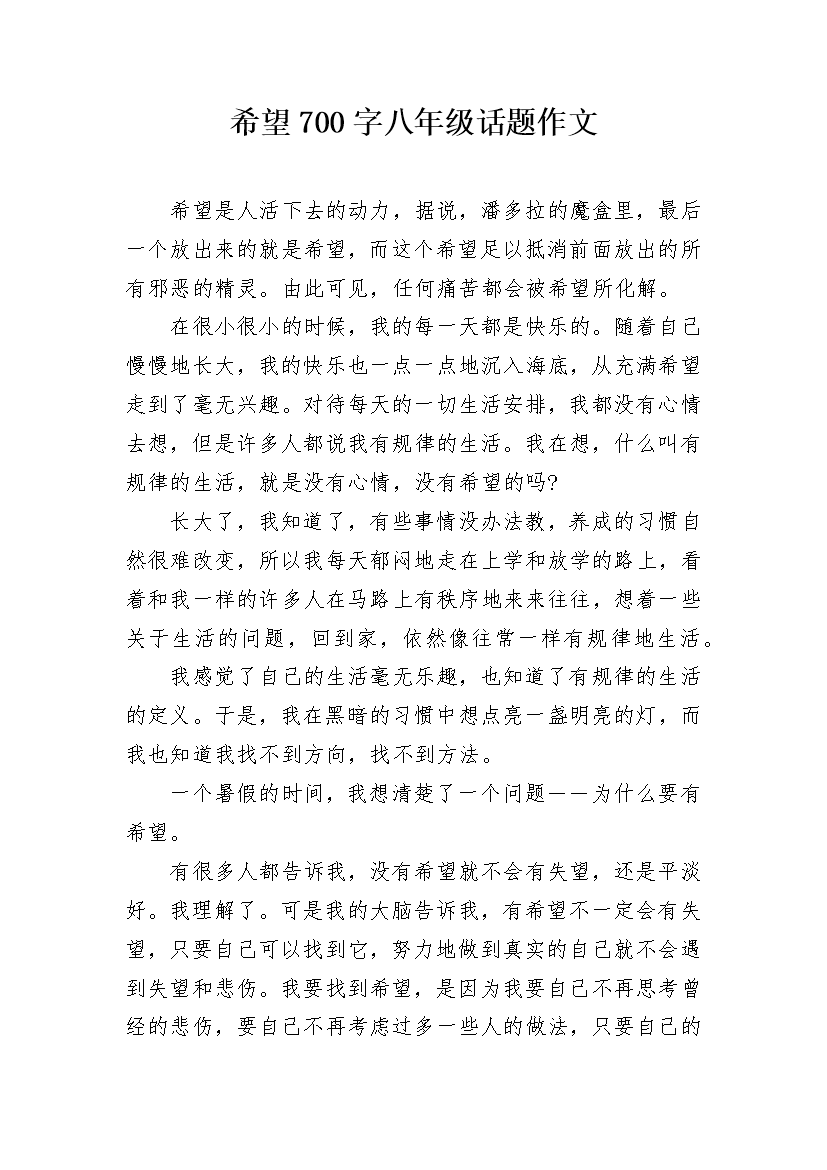 希望700字八年级话题作文

希望是人活下去的动力，据说，潘多拉的魔盒里，最后一个放出来的就是希望，而这个希望足以抵消前面放出的所有邪恶的精灵。由此可见，任何痛苦都会被希望所化解。

在很小很小的时候，我的每一天都是快乐的。随着自己慢慢地长大，我的快乐也一点一点地沉入海底，从充满希望走到了毫无兴趣。对待每天的一切生活安排，我都没有心情去想，但是许多人都说我有规律的生活。我在想，什么叫有规律的生活，就是没有心情，没有希望的吗?

长大了，我知道了，有些事情没办法教，养成的习惯自然很难改变，所以我每天郁闷地走在上学和放学的路上，看着和我一样的许多人在马路上有秩序地来来往往，想着一些关于生活的问题，回到家，依然像往常一样有规律地生活。

我感觉了自己的生活毫无乐趣，也知道了有规律的生活的定义。于是，我在黑暗的习惯中想点亮一盏明亮的灯，而我也知道我找不到方向，找不到方法。

一个暑假的时间，我想清楚了一个问题——为什么要有希望。

有很多人都告诉我，没有希望就不会有失望，还是平淡好。我理解了。可是我的大脑告诉我，有希望不一定会有失望，只要自己可以找到它，努力地做到真实的自己就不会遇到失望和悲伤。我要找到希望，是因为我要自己不再思考曾经的悲伤，要自己不再考虑过多一些人的做法，只要自己的